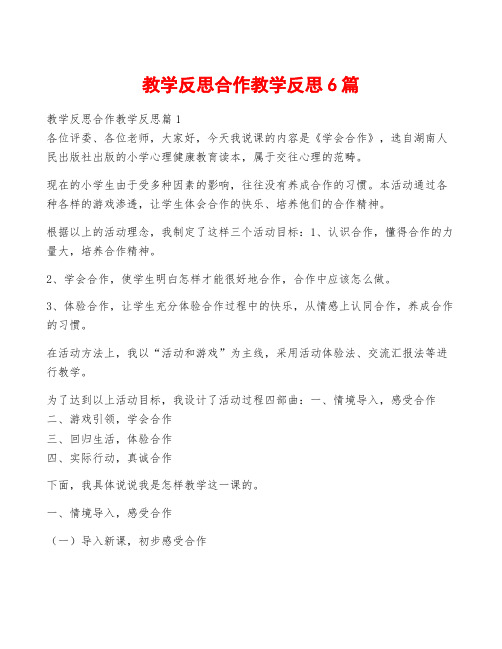 教学反思合作教学反思6篇

教学反思合作教学反思篇1
各位评委、各位老师，大家好，今天我说课的内容是《学会合作》，选自湖南人民出版社出版的小学心理健康教育读本，属于交往心理的范畴。

现在的小学生由于受多种因素的影响，往往没有养成合作的习惯。本活动通过各种各样的游戏渗透，让学生体会合作的快乐、培养他们的合作精神。

根据以上的活动理念，我制定了这样三个活动目标：1、认识合作，懂得合作的力量大，培养合作精神。

2、学会合作，使学生明白怎样才能很好地合作，合作中应该怎么做。

3、体验合作，让学生充分体验合作过程中的快乐，从情感上认同合作，养成合作的习惯。

在活动方法上，我以“活动和游戏”为主线，采用活动体验法、交流汇报法等进行教学。

为了达到以上活动目标，我设计了活动过程四部曲：一、情境导入，感受合作
二、游戏引领，学会合作
三、回归生活，体验合作
四、实际行动，真诚合作

下面，我具体说说我是怎样教学这一课的。

一、情境导入，感受合作

（一）导入新课，初步感受合作